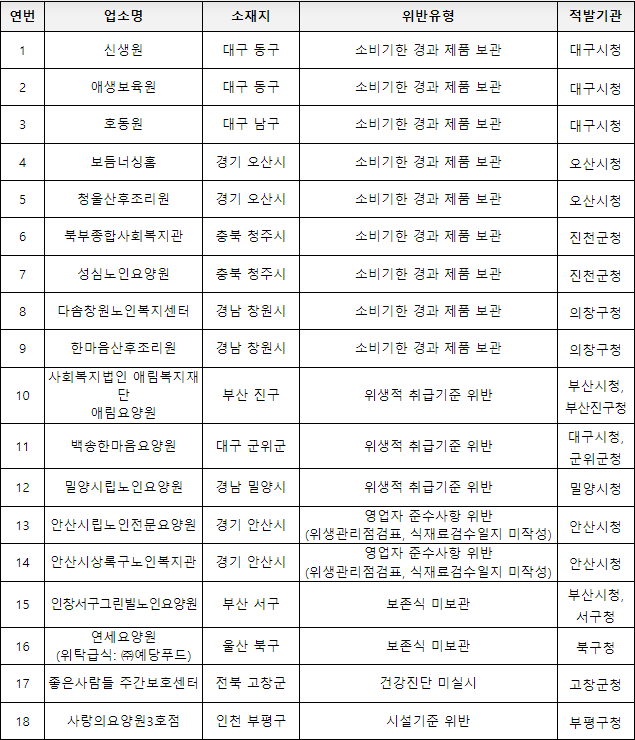 | 연번 | 업소명 | 소재지 | 위반유형 | 적발기관 |
|---|---|---|---|---|
| 1 | 신생원 | 대구 동구 | 소비기한 경과 제품 보관 | 대구시청 |
| 2 | 애생보육원 | 대구 동구 | 소비기한 경과 제품 보관 | 대구시청 |
| 3 | 호동원 | 대구 남구 | 소비기한 경과 제품 보관 | 대구시청 |
| 4 | 보듬너싱홈 | 경기 오산시 | 소비기한 경과 제품 보관 | 오산시청 |
| 5 | 청울산후조리원 | 경기 오산시 | 소비기한 경과 제품 보관 | 오산시청 |
| 6 | 북부종합사회복지관 | 충북 청주시 | 소비기한 경과 제품 보관 | 진천군청 |
| 7 | 성심노인요양원 | 충북 청주시 | 소비기한 경과 제품 보관 | 진천군청 |
| 8 | 다솜창원노인복지센터 | 경남 창원시 | 소비기한 경과 제품 보관 | 의창구청 |
| 9 | 한마음산후조리원 | 경남 창원시 | 소비기한 경과 제품 보관 | 의창구청 |
| 10 | 사회복지법인 애림복지재단 애림요양원 | 부산 진구 | 위생적 취급기준 위반 | 부산시청, 부산진구청 |
| 11 | 백송한마음요양원 | 대구 군위군 | 위생적 취급기준 위반 | 대구시청, 군위군청 |
| 12 | 밀양시립노인요양원 | 경남 밀양시 | 위생적 취급기준 위반 | 밀양시청 |
| 13 | 안산시립노인전문요양원 | 경기 안산시 | 영업자 준수사항 위반 (위생관리점검표, 식재료검수일지 미작성) | 안산시청 |
| 14 | 안산시상록구노인복지관 | 경기 안산시 | 영업자 준수사항 위반 (위생관리점검표, 식재료검수일지 미작성) | 안산시청 |
| 15 | 인창서구그린빌노인요양원 | 부산 서구 | 보존식 미보관 | 부산시청, 서구청 |
| 16 | 연세요양원 (위탁급식: ㈜예당푸드) | 울산 북구 | 보존식 미보관 | 북구청 |
| 17 | 좋은사람들 주간보호센터 | 전북 고창군 | 건강진단 미실시 | 고창군청 |
| 18 | 사랑의요양원3호점 | 인천 부평구 | 시설기준 위반 | 부평구청 |